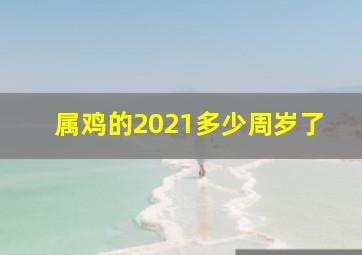 属鸡的2021多少周岁了